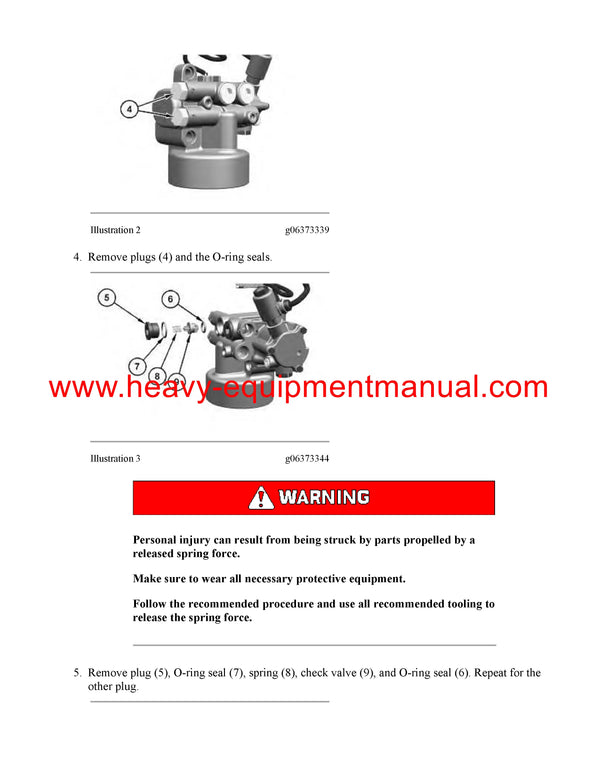 4

Illustration 2 g06373339

4. Remove plugs (4) and the O-ring seals.

5

6

7

8

9

www.heavy-equipmentmanual.com

Illustration 3 g06373344

WARNING

Personal injury can result from being struck by parts propelled by a released spring force.

Make sure to wear all necessary protective equipment.

Follow the recommended procedure and use all recommended tooling to release the spring force.

5. Remove plug (5), O-ring seal (7), spring (8), check valve (9), and O-ring seal (6). Repeat for the other plug.